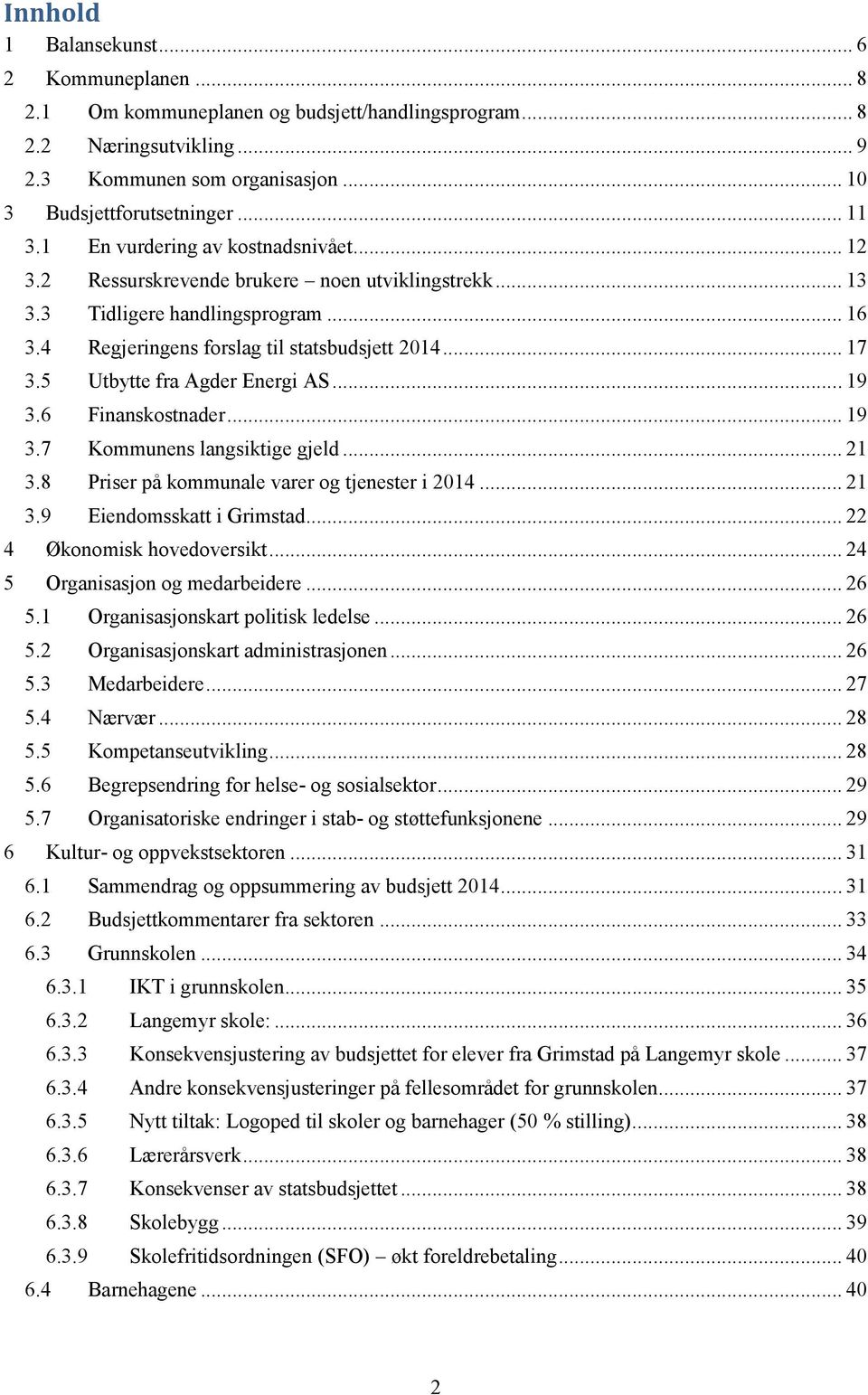 Innhold

1 Balansekunst ... 6
2 Kommuneplanen ... 8
2.1 Om kommuneplanen og budsjett/handlingsprogram ... 8
2.2 Næringsutvikling ... 9
2.3 Kommunen som organisasjon ... 10
3 Budsjettforutsetninger ... 11
3.1 En vurdering av kostnadsnivået ... 12
3.2 Ressurskrevende brukere – noen utviklingstrekk ... 13
3.3 Tidligere handlingsprogram ... 16
3.4 Regjeringens forslag til statsbudsjett 2014 ... 17
3.5 Utbytte fra Agder Energi AS ... 19
3.6 Finanskostnader ... 19
3.7 Kommunens langsiktige gjeld ... 21
3.8 Priser på kommunale varer og tjenester i 2014 ... 21
3.9 Eiendomsskatt i Grimstad ... 22
4 Økonomisk hovedoversikt ... 24
5 Organisasjon og medarbeidere ... 26
5.1 Organisasjonskart politisk ledelse ... 26
5.2 Organisasjonskart administrasjonen ... 26
5.3 Medarbeidere ... 27
5.4 Nærvær ... 28
5.5 Kompetanseutvikling ... 28
5.6 Begrepsendring for helse- og sosialsektor ... 29
5.7 Organisatoriske endringer i stab- og støttefunksjonene ... 29
6 Kultur- og oppvekstsektoren ... 31
6.1 Sammendrag og oppsummering av budsjett 2014 ... 31
6.2 Budsjettkommentarer fra sektoren ... 33
6.3 Grunnskolen ... 34
6.3.1 IKT i grunnskolen ... 35
6.3.2 Langemyr skole: ... 36
6.3.3 Konsekvensjustering av budsjettet for elever fra Grimstad på Langemyr skole ... 37
6.3.4 Andre konsekvensjusteringer på fellesområdet for grunnskolen ... 37
6.3.5 Nytt tiltak: Logoped til skoler og barnehager (50 % stilling) ... 38
6.3.6 Lærerårsverk ... 38
6.3.7 Konsekvenser av statsbudsjettet ... 38
6.3.8 Skolebygg ... 39
6.3.9 Skolefritidsordningen (SFO) – økt foreldrebetaling ... 40
6.4 Barnehagene ... 40

2